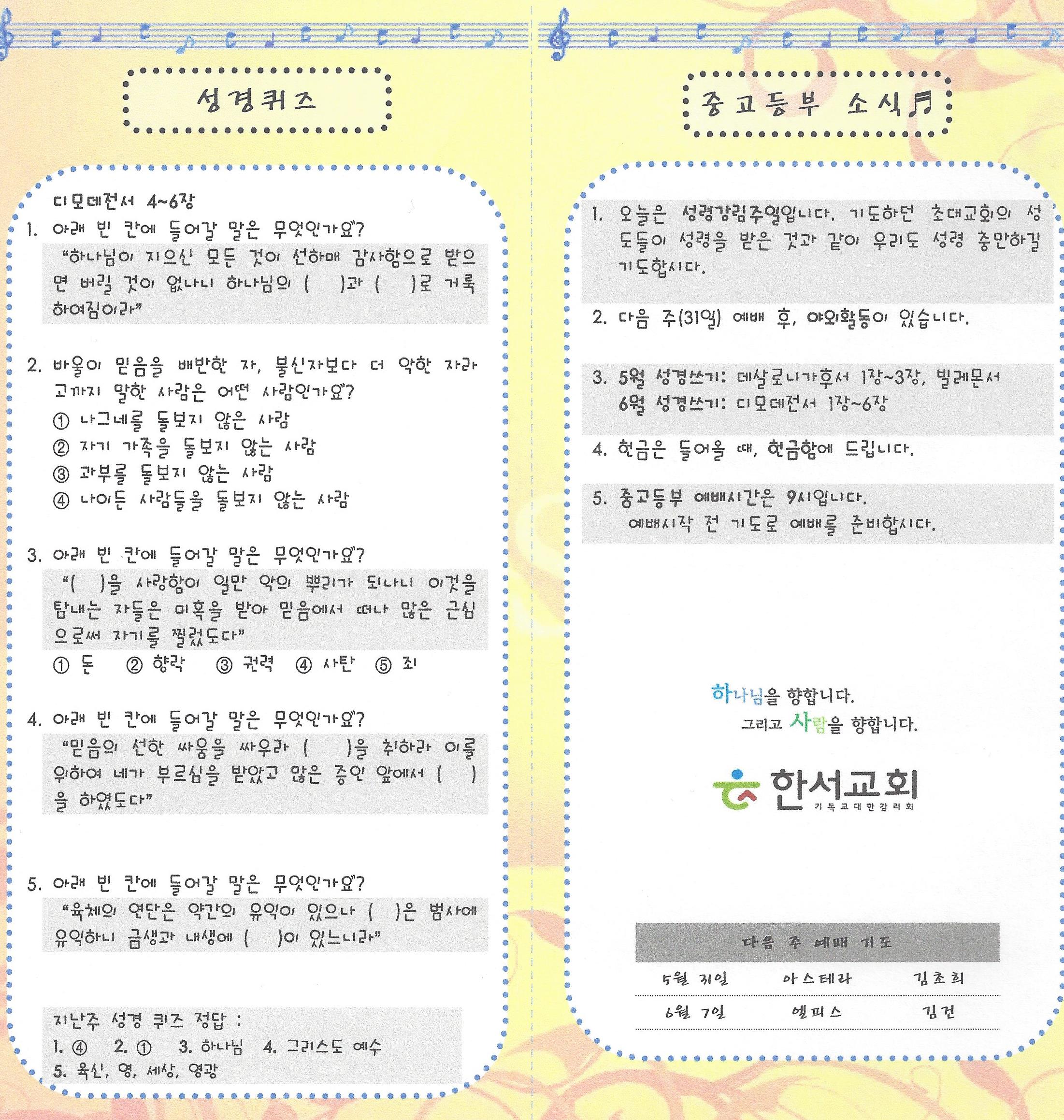 성경퀴즈

디모데전서 4~6장

1. 아래 빈 칸에 들어갈 말은 무엇인가요?
"하나님이 지으신 모든 것이 선하매 감사함으로 받으면 버릴 것이 없나니 하나님의 ( )과 ( )로 거룩하여짐이라"

2. 바울이 믿음을 배반한 자, 불신자보다 더 악한 자라고까지 말한 사람은 어떤 사람인가요?
① 나그네를 돌보지 않은 사람
② 자기 가족을 돌보지 않는 사람
③ 과부를 돌보지 않는 사람
④ 나이든 사람들을 돌보지 않는 사람

3. 아래 빈 칸에 들어갈 말은 무엇인가요?
"( )을 사랑함이 일만 악의 뿌리가 되나니 이것을 탐내는 자들은 미혹을 받아 믿음에서 떠나 많은 근심으로써 자기를 찔렀도다"
① 돈 ② 향락 ③ 권력 ④ 사탄 ⑤ 죄

4. 아래 빈 칸에 들어갈 말은 무엇인가요?
"믿음의 선한 싸움을 싸우라 ( )을 취하라 이를 위하여 네가 부르심을 받았고 많은 증인 앞에서 ( )을 하였도다"

5. 아래 빈 칸에 들어갈 말은 무엇인가요?
"육체의 연단은 약간의 유익이 있으나 ( )은 범사에 유익하니 금생과 내생에 ( )이 있느니라"

지난주 성경 퀴즈 정답 :
1. ④ 2. ① 3. 하나님 4. 그리스도 예수
5. 육신, 영, 세상, 영광

중고등부 소식

1. 오늘은 성령강림주일입니다. 기도하던 초대교회의 성도들이 성령을 받은 것과 같이 우리도 성령 충만하길 기도합시다.

2. 다음 주(31일) 예배 후, 야외활동이 있습니다.

3. 5월 성경쓰기: 데살로니가후서 1장~3장, 빌레몬서
6월 성경쓰기: 디모데전서 1장~6장

4. 헌금은 들어올 때, 헌금함에 드립니다.

5. 중고등부 예배시간은 9시입니다.
예배시작 전 기도로 예배를 준비합시다.

하나님을 향합니다.
그리고 사람을 향합니다.

한서교회
기독교대한감리회

| 다음 주 예배 기도 | | |
|---|---|---|
| 5월 31일 | 아스테라 | 김초희 |
| 6월 7일 | 엘피스 | 김건 |